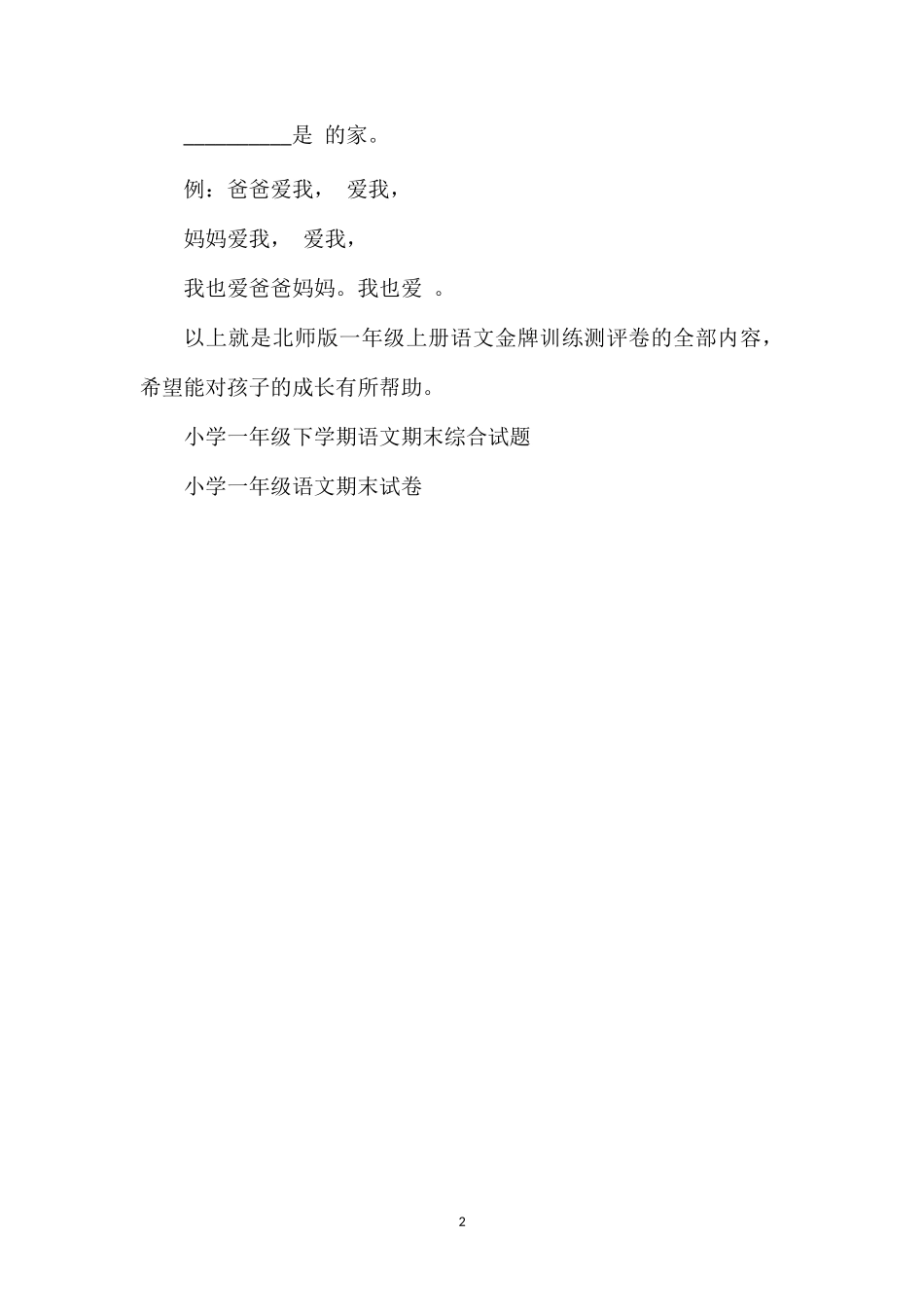 __________是 的家。

例：爸爸爱我， 爱我，

妈妈爱我， 爱我，

我也爱爸爸妈妈。我也爱 。

以上就是北师版一年级上册语文金牌训练测评卷的全部内容，希望能对孩子的成长有所帮助。

小学一年级下学期语文期末综合试题

小学一年级语文期末试卷

2